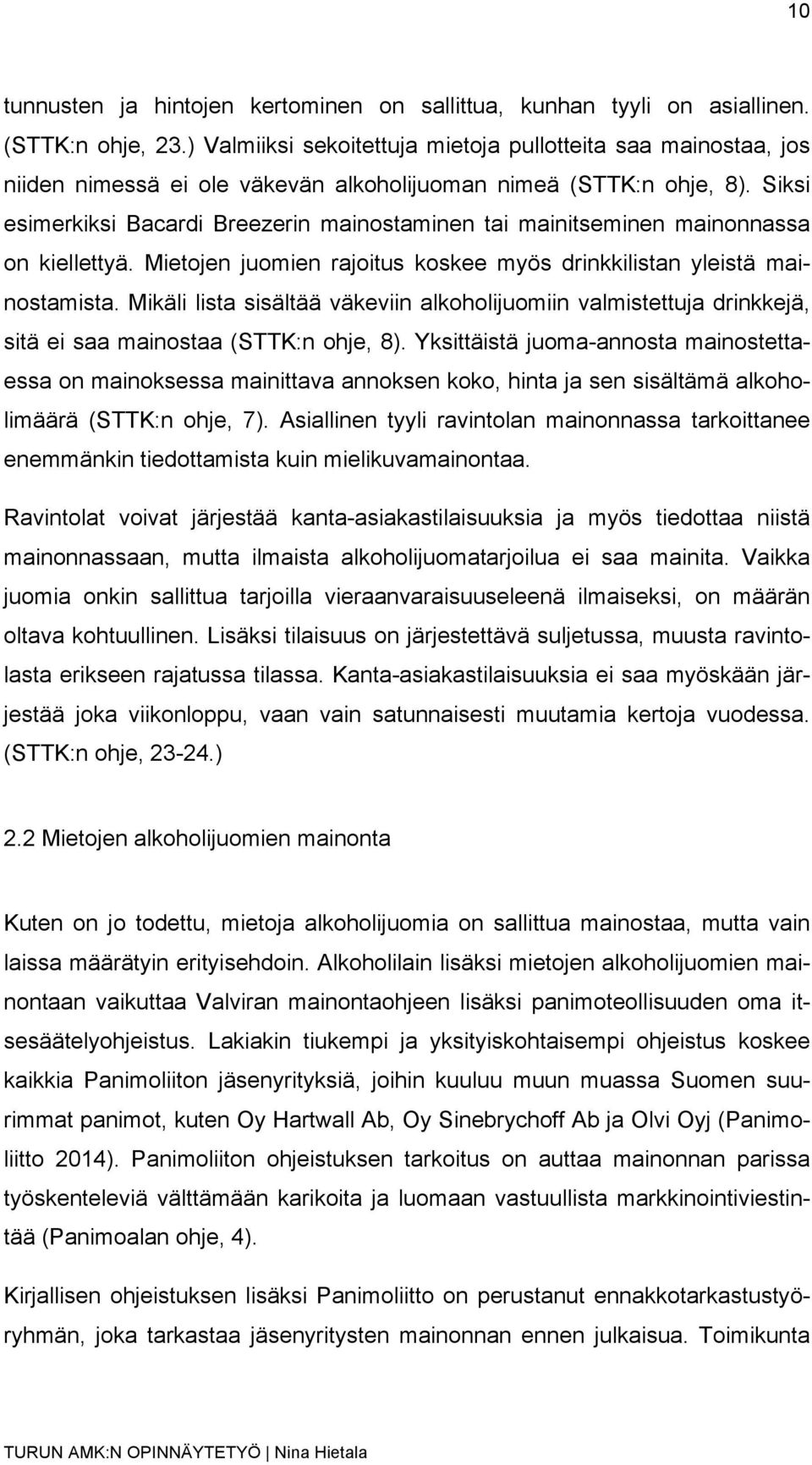 10

tunnusten ja hintojen kertominen on sallittua, kunhan tyyli on asiallinen. (STTK:n ohje, 23.) Valmiiksi sekoitettuja mietoja pullotteita saa mainostaa, jos niiden nimessä ei ole väkevän alkoholijuoman nimeä (STTK:n ohje, 8). Siksi esimerkiksi Bacardi Breezerin mainostaminen tai mainitseminen mainonnassa on kiellettyä. Mietojen juomien rajoitus koskee myös drinkkilistan yleistä mainostamista. Mikäli lista sisältää väkeviin alkoholijuomiin valmistettuja drinkkejä, sitä ei saa mainostaa (STTK:n ohje, 8). Yksittäistä juoma-annosta mainostettaessa on mainoksessa mainittava annoksen koko, hinta ja sen sisältämä alkoholimäärä (STTK:n ohje, 7). Asiallinen tyyli ravintolan mainonnassa tarkoittanee enemmänkin tiedottamista kuin mielikuvamainontaa.

Ravintolat voivat järjestää kanta-asiakastilaisuuksia ja myös tiedottaa niistä mainonnassaan, mutta ilmaista alkoholijuomatarjoilua ei saa mainita. Vaikka juomia onkin sallittua tarjoilla vieraanvaraisuuseleenä ilmaiseksi, on määrän oltava kohtuullinen. Lisäksi tilaisuus on järjestettävä suljetussa, muusta ravintolasta erikseen rajatussa tilassa. Kanta-asiakastilaisuuksia ei saa myöskään järjestää joka viikonloppu, vaan vain satunnaisesti muutamia kertoja vuodessa. (STTK:n ohje, 23-24.)

2.2 Mietojen alkoholijuomien mainonta

Kuten on jo todettu, mietoja alkoholijuomia on sallittua mainostaa, mutta vain laissa määrätyin erityisehdoin. Alkoholilain lisäksi mietojen alkoholijuomien mainontaan vaikuttaa Valviran mainontaohjeen lisäksi panimoteollisuuden oma itsesäätelyohjeistus. Lakiakin tiukempi ja yksityiskohtaisempi ohjeistus koskee kaikkia Panimoliiton jäsenyrityksiä, joihin kuuluu muun muassa Suomen suurimmat panimot, kuten Oy Hartwall Ab, Oy Sinebrychoff Ab ja Olvi Oyj (Panimoliitto 2014). Panimoliiton ohjeistuksen tarkoitus on auttaa mainonnan parissa työskenteleviä välttämään karikoita ja luomaan vastuullista markkinointiviestintää (Panimoalan ohje, 4).

Kirjallisen ohjeistuksen lisäksi Panimoliitto on perustanut ennakkotarkastustyöryhmän, joka tarkastaa jäsenyritysten mainonnan ennen julkaisua. Toimikunta

TURUN AMK:N OPINNÄYTETYÖ | Nina Hietala